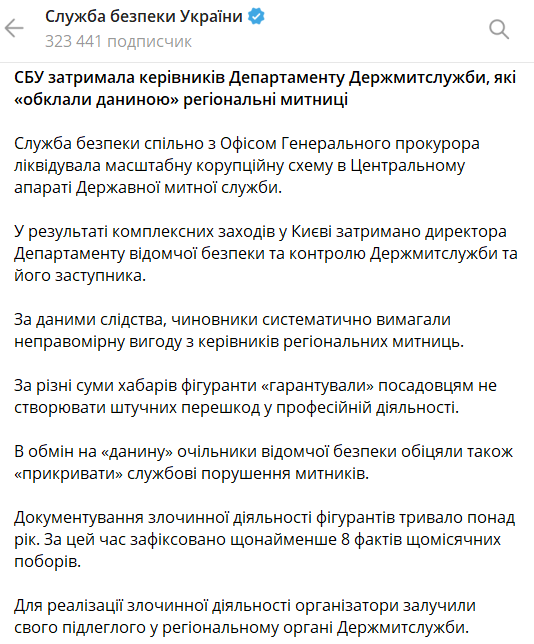 Служба безпеки України
323 441 подписчик

СБУ затримала керівників Департаменту Держмитслужби, які «обклали даниною» регіональні митниці

Служба безпеки спільно з Офісом Генерального прокурора ліквідувала масштабну корупційну схему в Центральному апараті Державної митної служби.

У результаті комплексних заходів у Києві затримано директора Департаменту відомчої безпеки та контролю Держмитслужби та його заступника.

За даними слідства, чиновники систематично вимагали неправомірну вигоду з керівників регіональних митниць.

За різні суми хабарів фігуранти «гарантували» посадовцям не створювати штучних перешкод у професійній діяльності.

В обмін на «данину» очільники відомчої безпеки обіцяли також «прикривати» службові порушення митників.

Документування злочинної діяльності фігурантів тривало понад рік. За цей час зафіксовано щонайменше 8 фактів щомісячних поборів.

Для реалізації злочинної діяльності організатори залучили свого підлеглого у регіональному органі Держмитслужби.